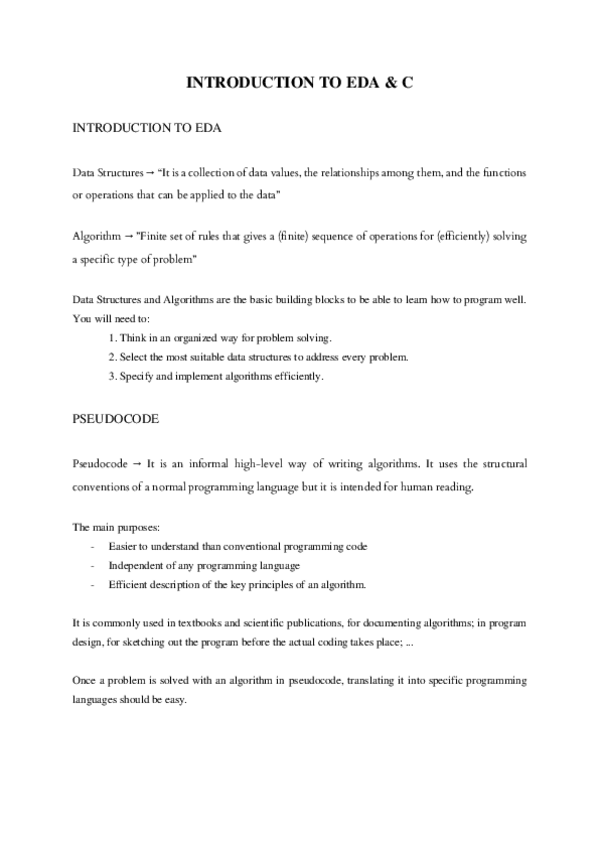 INTRODUCTION TO EDA & C

INTRODUCTION TO EDA

Data Structures → "It is a collection of data values, the relationships among them, and the functions or operations that can be applied to the data"

Algorithm → "Finite set of rules that gives a (finite) sequence of operations for (efficiently) solving a specific type of problem"

Data Structures and Algorithms are the basic building blocks to be able to learn how to program well. You will need to:

1. Think in an organized way for problem solving.
2. Select the most suitable data structures to address every problem.
3. Specify and implement algorithms efficiently.

PSEUDOCODE

Pseudocode → It is an informal high-level way of writing algorithms. It uses the structural conventions of a normal programming language but it is intended for human reading.

The main purposes:
- Easier to understand than conventional programming code
- Independent of any programming language
- Efficient description of the key principles of an algorithm.

It is commonly used in textbooks and scientific publications, for documenting algorithms; in program design, for sketching out the program before the actual coding takes place; ...

Once a problem is solved with an algorithm in pseudocode, translating it into specific programming languages should be easy.